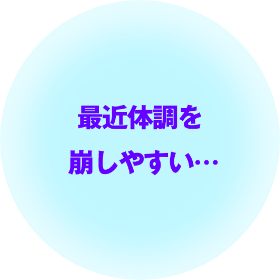 最近体調を
崩しやすい…